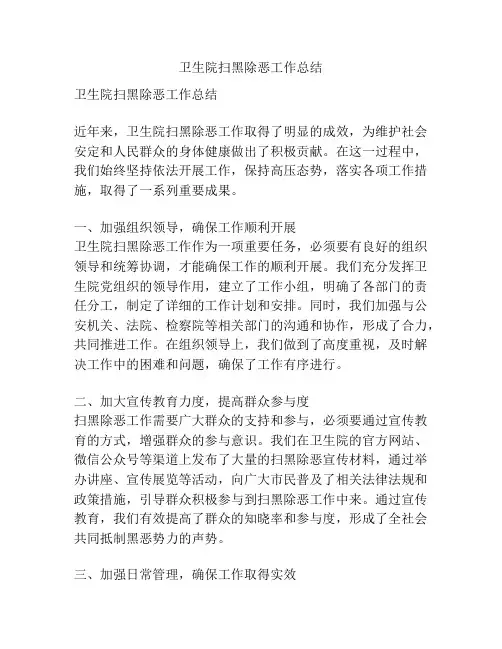 卫生院扫黑除恶工作总结

卫生院扫黑除恶工作总结

近年来，卫生院扫黑除恶工作取得了明显的成效，为维护社会安定和人民群众的身体健康做出了积极贡献。在这一过程中，我们始终坚持依法开展工作，保持高压态势，落实各项工作措施，取得了一系列重要成果。

一、加强组织领导，确保工作顺利开展
卫生院扫黑除恶工作作为一项重要任务，必须要有良好的组织领导和统筹协调，才能确保工作的顺利开展。我们充分发挥卫生院党组织的领导作用，建立了工作小组，明确了各部门的责任分工，制定了详细的工作计划和安排。同时，我们加强与公安机关、法院、检察院等相关部门的沟通和协作，形成了合力，共同推进工作。在组织领导上，我们做到了高度重视，及时解决工作中的困难和问题，确保了工作有序进行。

二、加大宣传教育力度，提高群众参与度
扫黑除恶工作需要广大群众的支持和参与，必须要通过宣传教育的方式，增强群众的参与意识。我们在卫生院的官方网站、微信公众号等渠道上发布了大量的扫黑除恶宣传材料，通过举办讲座、宣传展览等活动，向广大市民普及了相关法律法规和政策措施，引导群众积极参与到扫黑除恶工作中来。通过宣传教育，我们有效提高了群众的知晓率和参与度，形成了全社会共同抵制黑恶势力的声势。

三、加强日常管理，确保工作取得实效